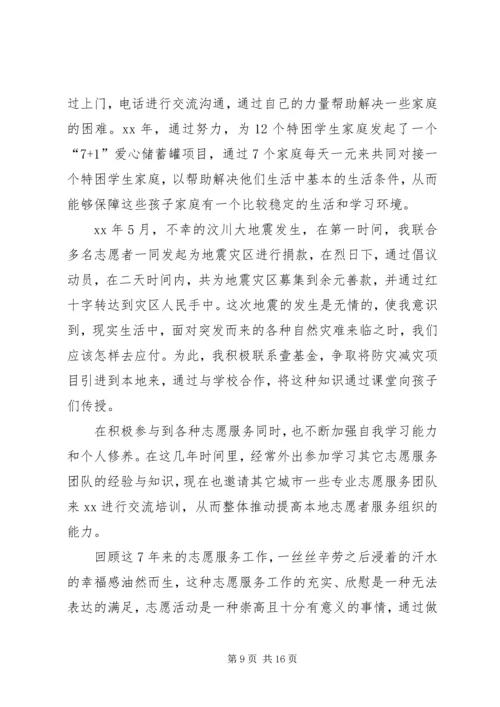 过上门，电话进行交流沟通，通过自己的力量帮助解决一些家庭的困难。xx 年，通过努力，为 12 个特困学生家庭发起了一个“7+1”爱心储蓄罐项目，通过 7 个家庭每天一元来共同对接一个特困学生家庭，以帮助解决他们生活中基本的生活条件，从而能够保障这些孩子家庭有一个比较稳定的生活和学习环境。

xx 年 5 月，不幸的汶川大地震发生，在第一时间，我联合多名志愿者一同发起为地震灾区进行捐款，在烈日下，通过倡议动员，在二天时间内，共为地震灾区募集到余元善款，并通过红十字转达到灾区人民手中。这次地震的发生是无情的，使我意识到，现实生活中，面对突发而来的各种自然灾难来临之时，我们应该怎样去应付。为此，我积极联系壹基金，争取将防灾减灾项目引进到本地来，通过与学校合作，将这种知识通过课堂向孩子们传授。

在积极参与到各种志愿服务同时，也不断加强自我学习能力和个人修养。在这几年时间里，经常外出参加学习其它志愿服务团队的经验与知识，现在也邀请其它城市一些专业志愿服务团队来 xx 进行交流培训，从而整体推动提高本地志愿者服务组织的能力。

回顾这 7 年来的志愿服务工作，一丝丝辛劳之后浸着的汗水的幸福感油然而生，这种志愿服务工作的充实、欣慰是一种无法表达的满足，志愿活动是一种崇高且十分有意义的事情，通过做

第 9 页 共 16 页